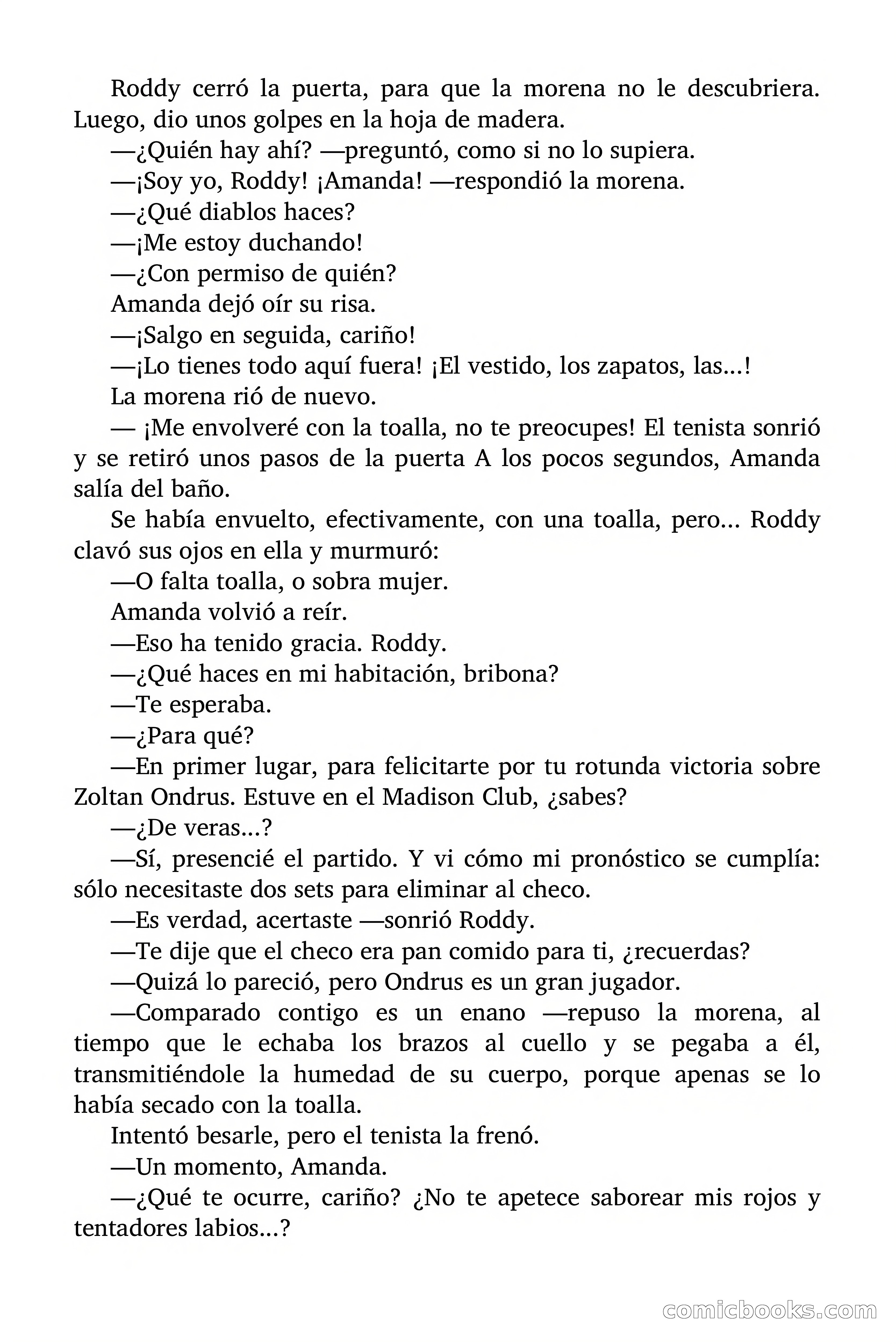 Roddy cerró la puerta, para que la morena no le descubriera. Luego, dio unos golpes en la hoja de madera.

—¿Quién hay ahí? —preguntó, como si no lo supiera.

—¡Soy yo, Roddy! ¡Amanda! —respondió la morena.

—¿Qué diablos haces?

—¡Me estoy duchando!

—¿Con permiso de quién?

Amanda dejó oír su risa.

—¡Salgo en seguida, cariño!

—¡Lo tienes todo aquí fuera! ¡El vestido, los zapatos, las...!

La morena rió de nuevo.

— ¡Me envolveré con la toalla, no te preocupes! El tenista sonrió y se retiró unos pasos de la puerta A los pocos segundos, Amanda salía del baño.

Se había envuelto, efectivamente, con una toalla, pero... Roddy clavó sus ojos en ella y murmuró:

—O falta toalla, o sobra mujer.

Amanda volvió a reír.

—Eso ha tenido gracia. Roddy.

—¿Qué haces en mi habitación, bribona?

—Te esperaba.

—¿Para qué?

—En primer lugar, para felicitarte por tu rotunda victoria sobre Zoltan Ondrus. Estuve en el Madison Club, ¿sabes?

—¿De veras...?

—Sí, presencié el partido. Y vi cómo mi pronóstico se cumplía: sólo necesitaste dos sets para eliminar al checo.

—Es verdad, acertaste —sonrió Roddy.

—Te dije que el checo era pan comido para ti, ¿recuerdas?

—Quizá lo pareció, pero Ondrus es un gran jugador.

—Comparado contigo es un enano —repuso la morena, al tiempo que le echaba los brazos al cuello y se pegaba a él, transmitiéndole la humedad de su cuerpo, porque apenas se lo había secado con la toalla.

Intentó besarle, pero el tenista la frenó.

—Un momento, Amanda.

—¿Qué te ocurre, cariño? ¿No te apetece saborear mis rojos y tentadores labios...?

comicbooks.com